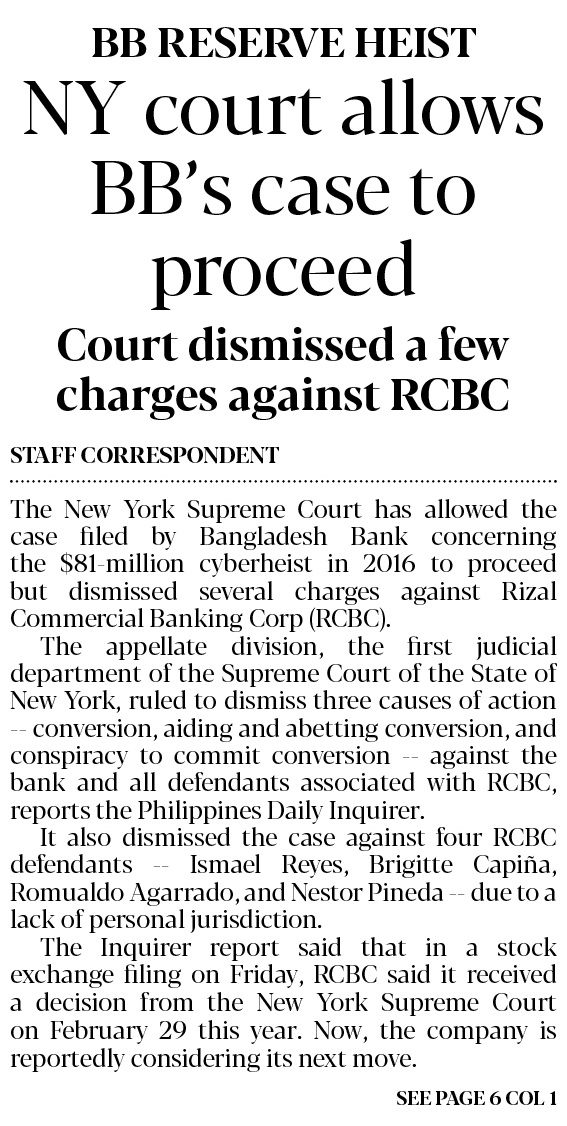 BB RESERVE HEIST

NY court allows BB's case to proceed

Court dismissed a few charges against RCBC

STAFF CORRESPONDENT

The New York Supreme Court has allowed the case filed by Bangladesh Bank concerning the $81-million cyberheist in 2016 to proceed but dismissed several charges against Rizal Commercial Banking Corp (RCBC).

The appellate division, the first judicial department of the Supreme Court of the State of New York, ruled to dismiss three causes of action -- conversion, aiding and abetting conversion, and conspiracy to commit conversion -- against the bank and all defendants associated with RCBC, reports the Philippines Daily Inquirer.

It also dismissed the case against four RCBC defendants -- Ismael Reyes, Brigitte Capiña, Romualdo Agarrado, and Nestor Pineda -- due to a lack of personal jurisdiction.

The Inquirer report said that in a stock exchange filing on Friday, RCBC said it received a decision from the New York Supreme Court on February 29 this year. Now, the company is reportedly considering its next move.

SEE PAGE 6 COL 1